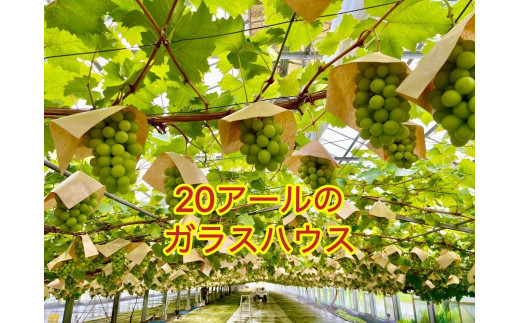 20アールの
ガラスハウス